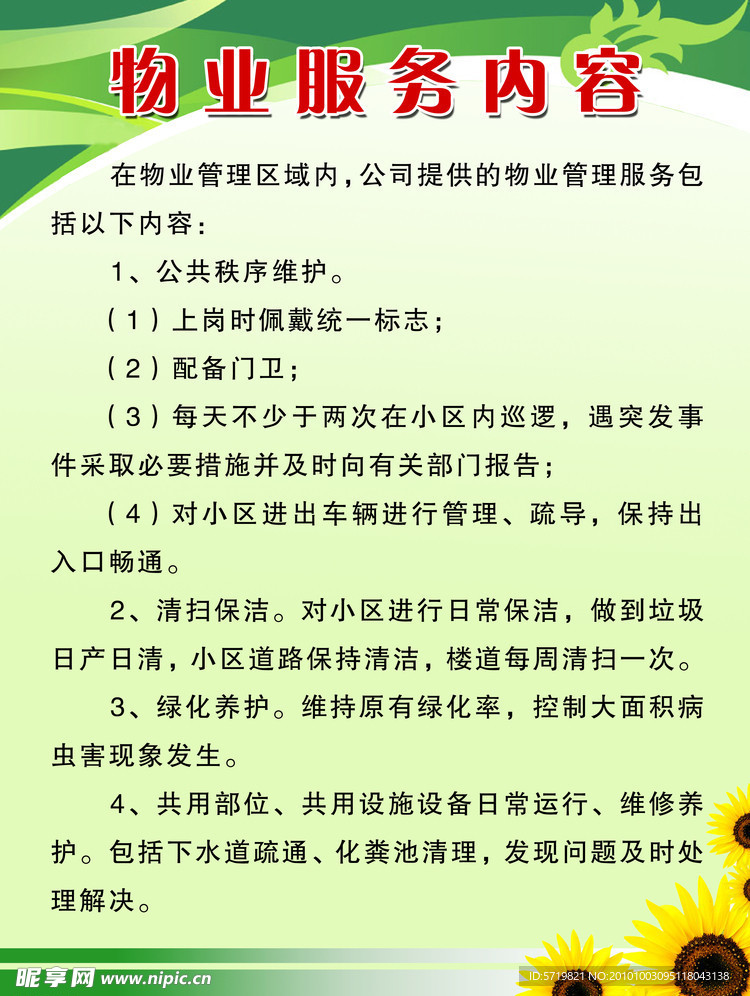 物业服务内容

在物业管理区域内，公司提供的物业管理服务包括以下内容：

1、公共秩序维护。

（1）上岗时佩戴统一标志；

（2）配备门卫；

（3）每天不少于两次在小区内巡逻，遇突发事件采取必要措施并及时向有关部门报告；

（4）对小区进出车辆进行管理、疏导，保持出入口畅通。

2、清扫保洁。对小区进行日常保洁，做到垃圾日产日清，小区道路保持清洁，楼道每周清扫一次。

3、绿化养护。维持原有绿化率，控制大面积病虫害现象发生。

4、共用部位、共用设施设备日常运行、维修养护。包括下水道疏通、化粪池清理，发现问题及时处理解决。

昵享网 www.nipic.cn

ID:5719821 NO:20101003095118043138